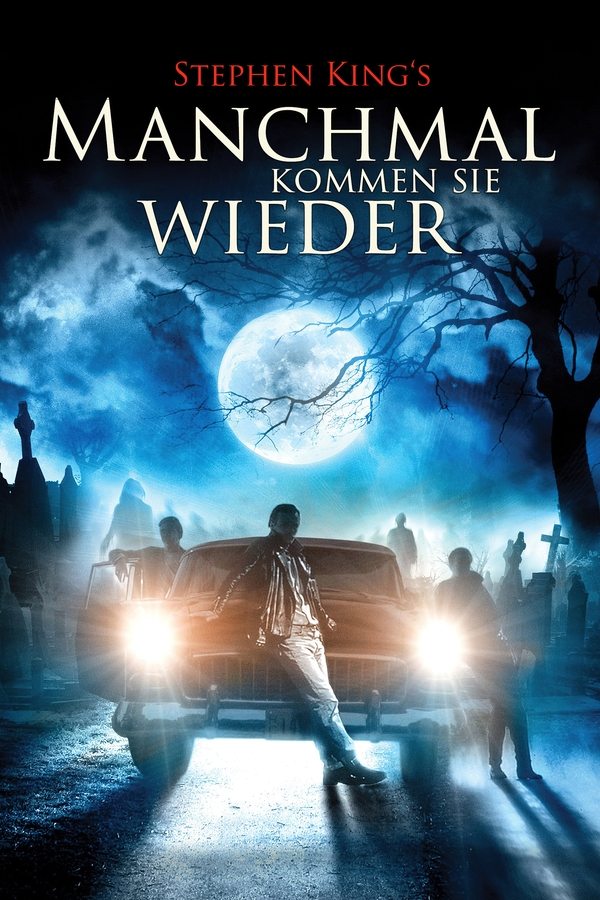 STEPHEN KING'S
MANCHMAL
KOMMEN SIE
WIEDER